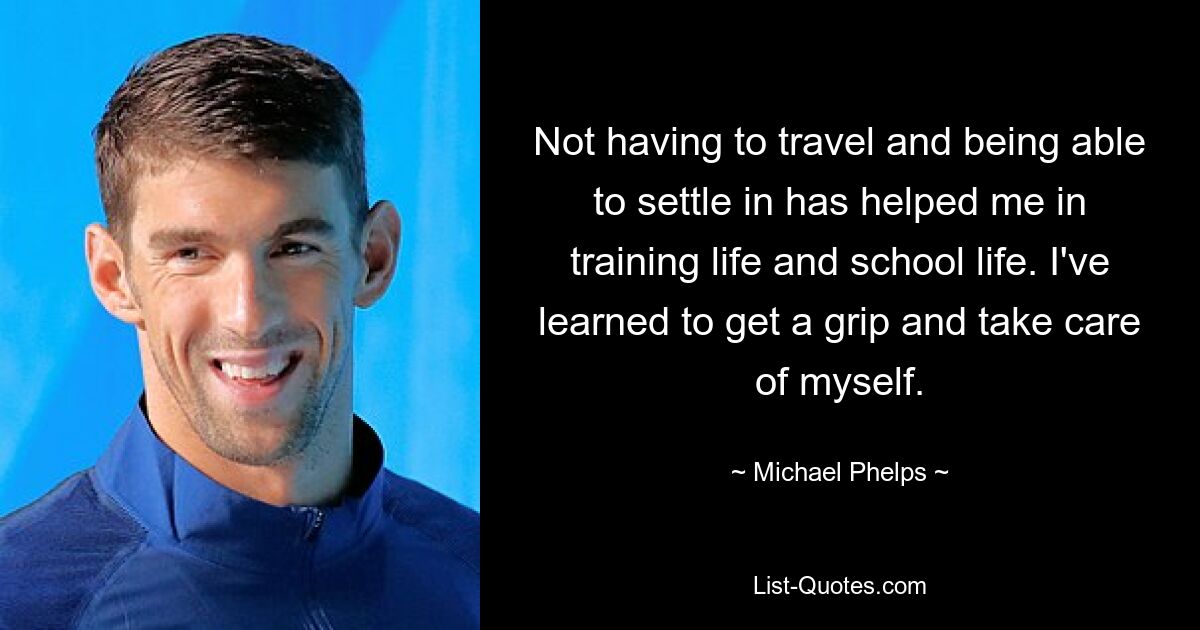 Not having to travel and being able to settle in has helped me in training life and school life. I've learned to get a grip and take care of myself.

~ Michael Phelps ~

List-Quotes.com